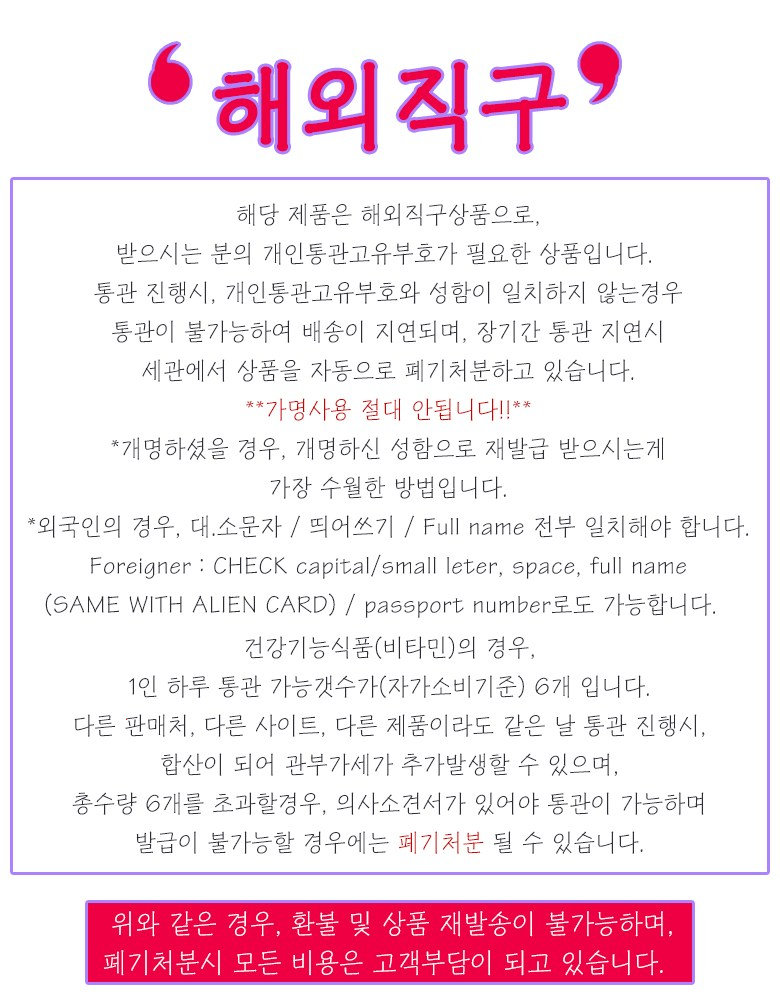 '해외직구'

해당 제품은 해외직구상품으로,
받으시는 분의 개인통관고유부호가 필요한 상품입니다.
통관 진행시, 개인통관고유부호와 성함이 일치하지 않는경우
통관이 불가능하여 배송이 지연되며, 장기간 통관 지연시
세관에서 상품을 자동으로 폐기처분하고 있습니다.

**가명사용 절대 안됩니다!!**

*개명하셨을 경우, 개명하신 성함으로 재발급 받으시는게
가장 수월한 방법입니다.

*외국인의 경우, 대.소문자 / 띄어쓰기 / Full name 전부 일치해야 합니다.
Foreigner : CHECK capital/small leter, space, full name
(SAME WITH ALIEN CARD) / passport number로도 가능합니다.

건강기능식품(비타민)의 경우,
1인 하루 통관 가능갯수가(자가소비기준) 6개 입니다.
다른 판매처, 다른 사이트, 다른 제품이라도 같은 날 통관 진행시,
합산이 되어 관부가세가 추가발생할 수 있으며,
총수량 6개를 초과할경우, 의사소견서가 있어야 통관이 가능하며
발급이 불가능할 경우에는 폐기처분 될 수 있습니다.

위와 같은 경우, 환불 및 상품 재발송이 불가능하며,
폐기처분시 모든 비용은 고객부담이 되고 있습니다.